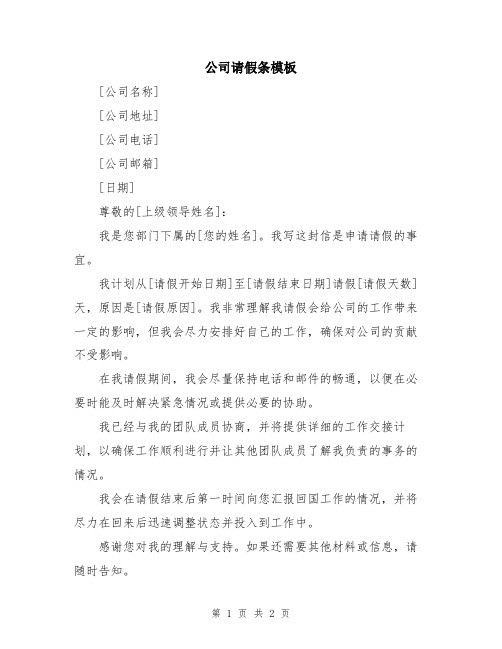 公司请假条模板

[公司名称]

[公司地址]

[公司电话]

[公司邮箱]

[日期]

尊敬的[上级领导姓名]：

我是您部门下属的[您的姓名]。我写这封信是申请请假的事宜。

我计划从[请假开始日期]至[请假结束日期]请假[请假天数]天，原因是[请假原因]。我非常理解我请假会给公司的工作带来一定的影响，但我会尽力安排好自己的工作，确保对公司的贡献不受影响。

在我请假期间，我会尽量保持电话和邮件的畅通，以便在必要时能及时解决紧急情况或提供必要的协助。

我已经与我的团队成员协商，并将提供详细的工作交接计划，以确保工作顺利进行并让其他团队成员了解我负责的事务的情况。

我会在请假结束后第一时间向您汇报回国工作的情况，并将尽力在回来后迅速调整状态并投入到工作中。

感谢您对我的理解与支持。如果还需要其他材料或信息，请随时告知。

第 1 页 共 2 页